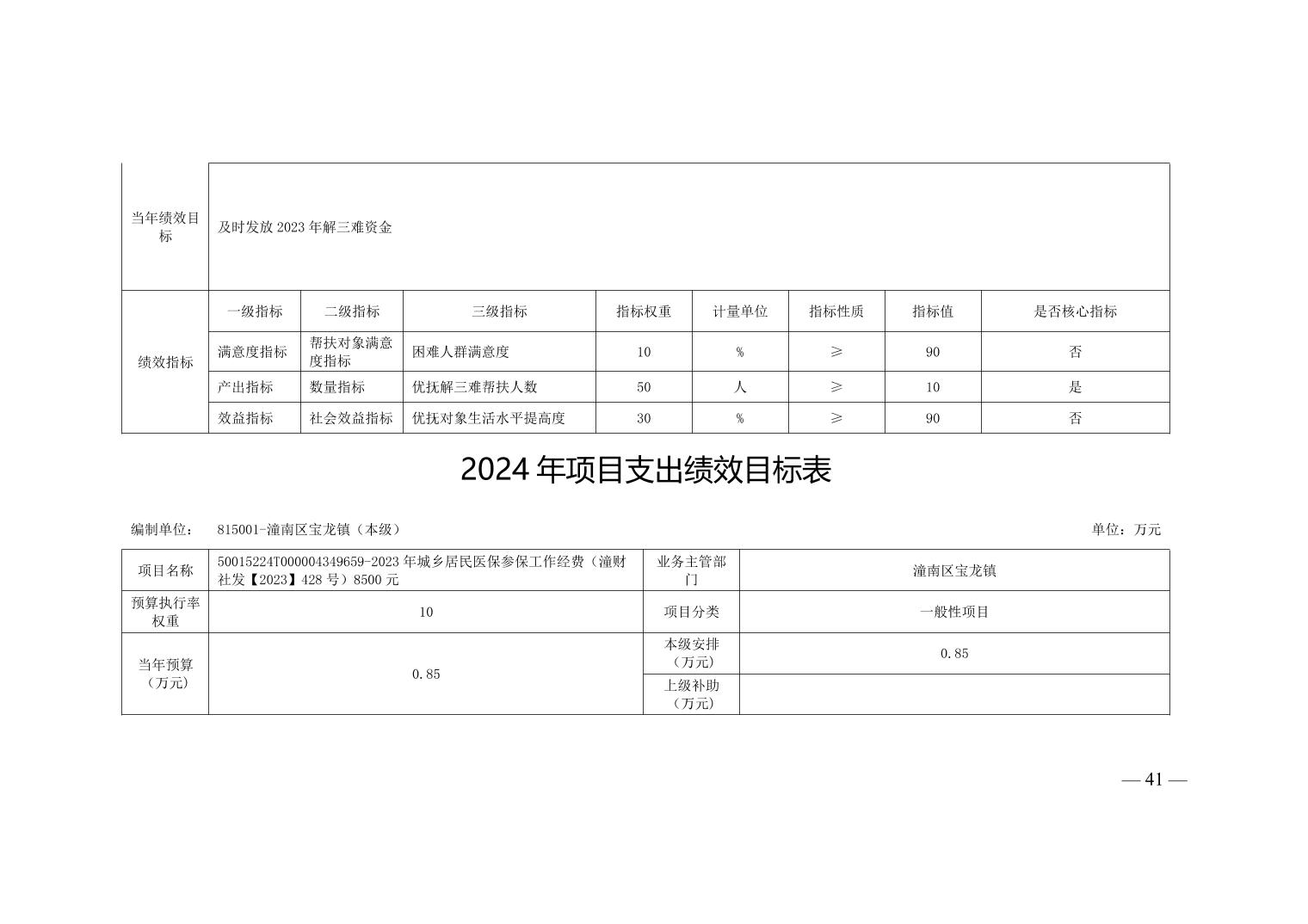 | 当年绩效目标 | 及时发放 2023 年解三难资金 | | | | | | | |
|---|---|---|---|---|---|---|---|---|
| 绩效指标 | 一级指标 | 二级指标 | 三级指标 | 指标权重 | 计量单位 | 指标性质 | 指标值 | 是否核心指标 |
| | 满意度指标 | 帮扶对象满意度指标 | 困难人群满意度 | 10 | % | ≥ | 90 | 否 |
| | 产出指标 | 数量指标 | 优抚解三难帮扶人数 | 50 | 人 | ≥ | 10 | 是 |
| | 效益指标 | 社会效益指标 | 优抚对象生活水平提高度 | 30 | % | ≥ | 90 | 否 |

2024 年项目支出绩效目标表

编制单位： 815001-潼南区宝龙镇（本级）

单位：万元

| 项目名称 | 50015224T000004349659-2023 年城乡居民医保参保工作经费（潼财社发【2023】428 号）8500 元 | 业务主管部门 | 潼南区宝龙镇 |
|---|---|---|---|
| 预算执行率权重 | 10 | 项目分类 | 一般性项目 |
| 当年预算（万元） | 0.85 | 本级安排（万元） | 0.85 |
| | | 上级补助（万元） | |

— 41 —